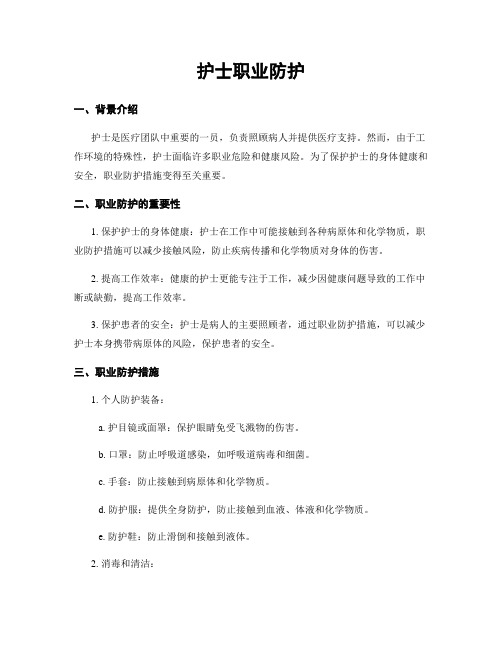 护士职业防护

一、背景介绍

护士是医疗团队中重要的一员，负责照顾病人并提供医疗支持。然而，由于工作环境的特殊性，护士面临许多职业危险和健康风险。为了保护护士的身体健康和安全，职业防护措施变得至关重要。

二、职业防护的重要性

1. 保护护士的身体健康：护士在工作中可能接触到各种病原体和化学物质，职业防护措施可以减少接触风险，防止疾病传播和化学物质对身体的伤害。

2. 提高工作效率：健康的护士更能专注于工作，减少因健康问题导致的工作中断或缺勤，提高工作效率。

3. 保护患者的安全：护士是病人的主要照顾者，通过职业防护措施，可以减少护士本身携带病原体的风险，保护患者的安全。

三、职业防护措施

1. 个人防护装备：

a. 护目镜或面罩：保护眼睛免受飞溅物的伤害。

b. 口罩：防止呼吸道感染，如呼吸道病毒和细菌。

c. 手套：防止接触到病原体和化学物质。

d. 防护服：提供全身防护，防止接触到血液、体液和化学物质。

e. 防护鞋：防止滑倒和接触到液体。

2. 消毒和清洁：